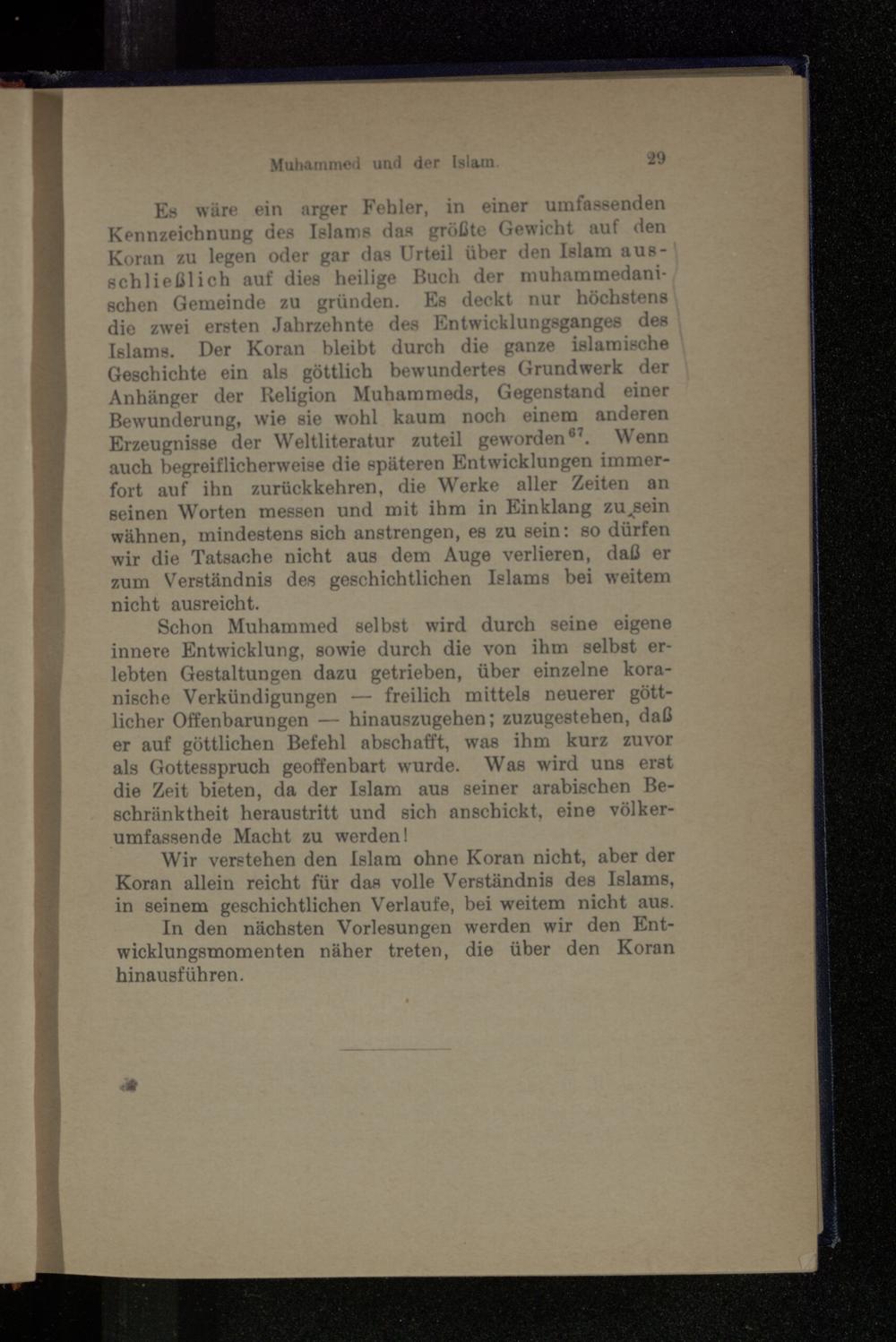 Muhammed und der Islam. 29

Es wäre ein arger Fehler, in einer umfassenden Kennzeichnung des Islams das größte Gewicht auf den Koran zu legen oder gar das Urteil über den Islam ausschließlich auf dies heilige Buch der muhammedanischen Gemeinde zu gründen. Es deckt nur höchstens die zwei ersten Jahrzehnte des Entwicklungsganges des Islams. Der Koran bleibt durch die ganze islamische Geschichte ein als göttlich bewundertes Grundwerk der Anhänger der Religion Muhammeds, Gegenstand einer Bewunderung, wie sie wohl kaum noch einem anderen Erzeugnisse der Weltliteratur zuteil geworden$^{67}$. Wenn auch begreiflicherweise die späteren Entwicklungen immerfort auf ihn zurückkehren, die Werke aller Zeiten an seinen Worten messen und mit ihm in Einklang zu sein wähnen, mindestens sich anstrengen, es zu sein: so dürfen wir die Tatsache nicht aus dem Auge verlieren, daß er zum Verständnis des geschichtlichen Islams bei weitem nicht ausreicht.

Schon Muhammed selbst wird durch seine eigene innere Entwicklung, sowie durch die von ihm selbst erlebten Gestaltungen dazu getrieben, über einzelne koranische Verkündigungen — freilich mittels neuerer göttlicher Offenbarungen — hinauszugehen; zuzugestehen, daß er auf göttlichen Befehl abschafft, was ihm kurz zuvor als Gottesspruch geoffenbart wurde. Was wird uns erst die Zeit bieten, da der Islam aus seiner arabischen Beschränktheit heraustritt und sich anschickt, eine völkerumfassende Macht zu werden!

Wir verstehen den Islam ohne Koran nicht, aber der Koran allein reicht für das volle Verständnis des Islams, in seinem geschichtlichen Verlaufe, bei weitem nicht aus.

In den nächsten Vorlesungen werden wir den Entwicklungsmomenten näher treten, die über den Koran hinausführen.